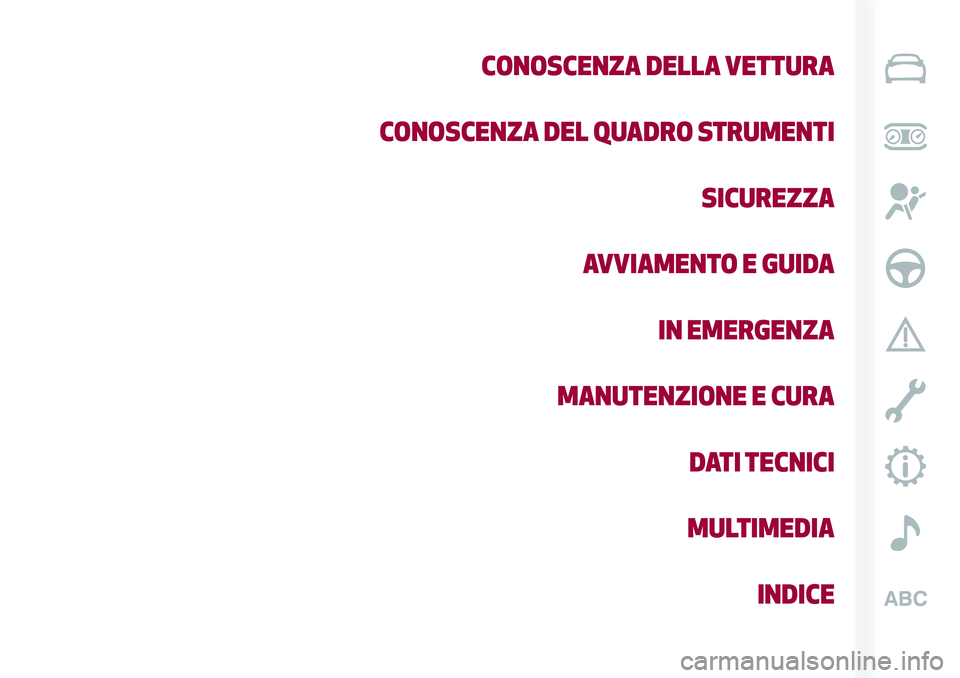 CONOSCENZA DELLA VETTURA

CONOSCENZA DEL QUADRO STRUMENTI

SICUREZZA

AVVIAMENTO E GUIDA

IN EMERGENZA

MANUTENZIONE E CURA

DATI TECNICI

MULTIMEDIA

INDICE

ABC

carmanualsonline.info